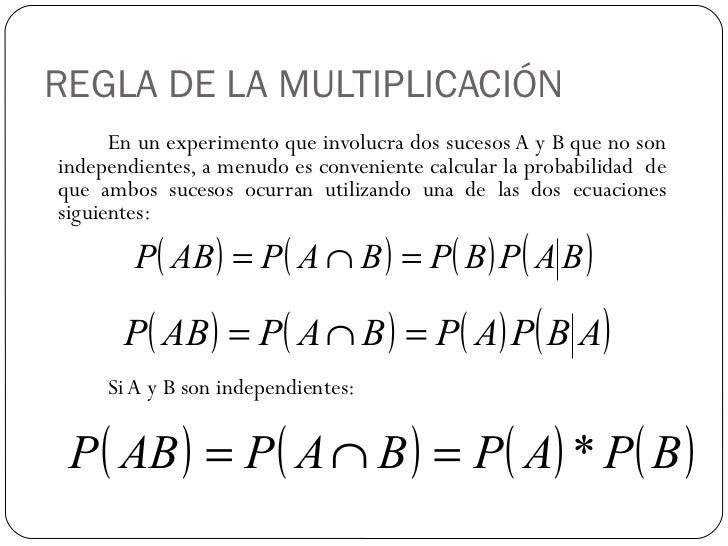 REGLA DE LA MULTIPLICACIÓN

En un experimento que involucra dos sucesos A y B que no son independientes, a menudo es conveniente calcular la probabilidad de que ambos sucesos ocurran utilizando una de las dos ecuaciones siguientes:

$P(AB) = P(A \cap B) = P(B)P(A|B)$

$P(AB) = P(A \cap B) = P(A)P(B|A)$

Si A y B son independientes:

$P(AB) = P(A \cap B) = P(A) * P(B)$